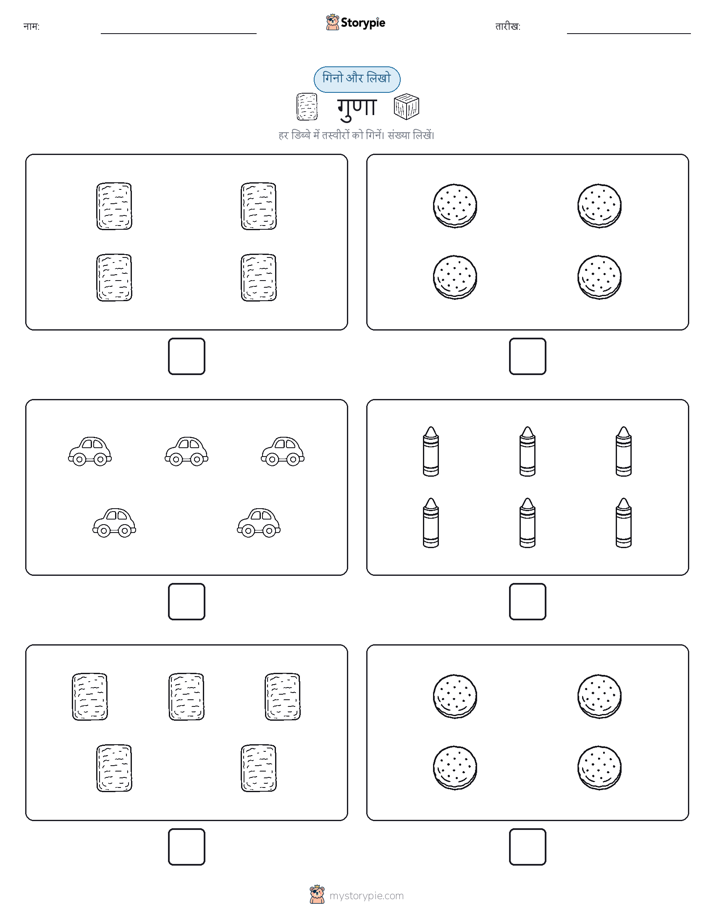 नाम:

Storypie

तारीख:

गिनो और लिखो

गुणा

हर डिब्बे में तस्वीरों को गिनें। संख्या लिखें।

mystorypie.com